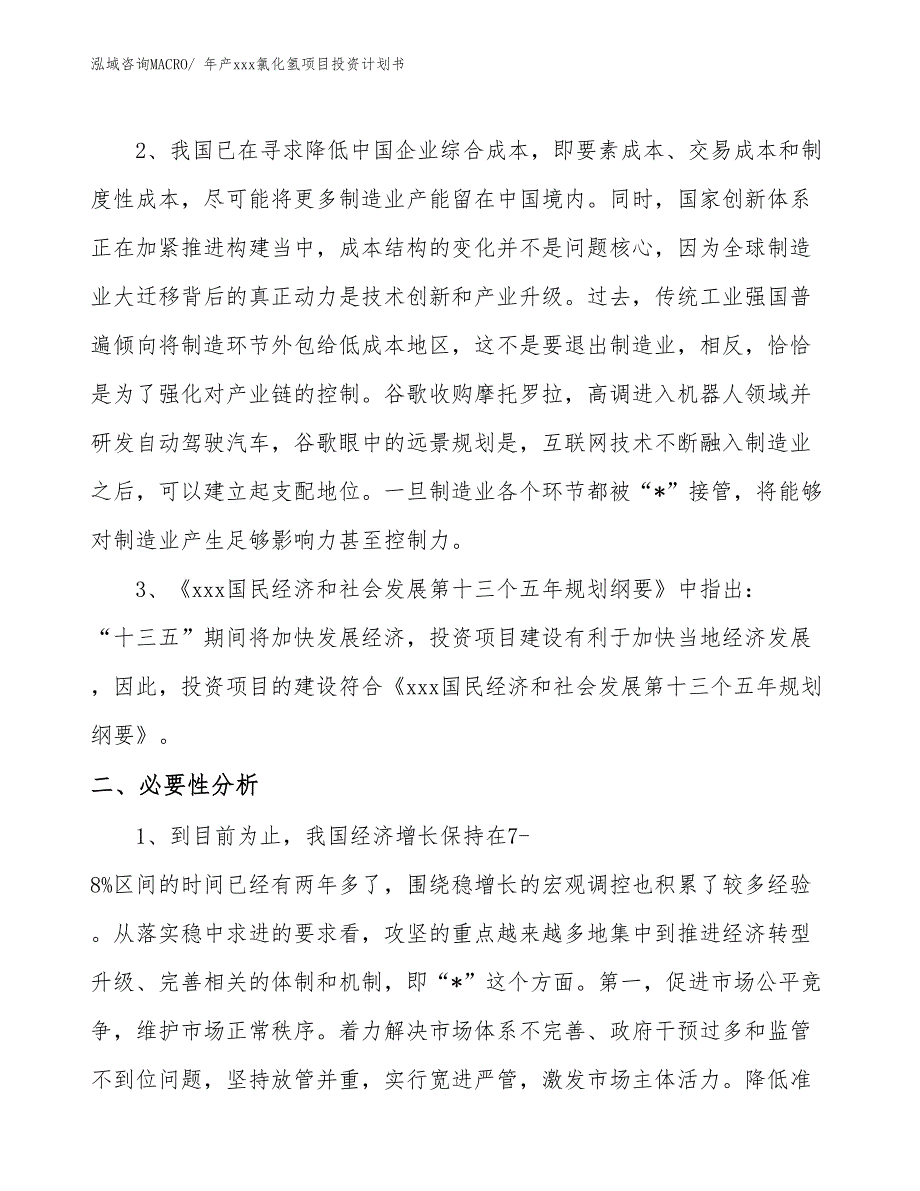 泓域咨询MACRO/ 年产xxx氯化氢项目投资计划书

2、我国已在寻求降低中国企业综合成本，即要素成本、交易成本和制度性成本，尽可能将更多制造业产能留在中国境内。同时，国家创新体系正在加紧推进构建当中，成本结构的变化并不是问题核心，因为全球制造业大迁移背后的真正动力是技术创新和产业升级。过去，传统工业强国普遍倾向将制造环节外包给低成本地区，这不是要退出制造业，相反，恰恰是为了强化对产业链的控制。谷歌收购摩托罗拉，高调进入机器人领域并研发自动驾驶汽车，谷歌眼中的远景规划是，互联网技术不断融入制造业之后，可以建立起支配地位。一旦制造业各个环节都被“*”接管，将能够对制造业产生足够影响力甚至控制力。

3、《xxx国民经济和社会发展第十三个五年规划纲要》中指出：“十三五”期间将加快发展经济，投资项目建设有利于加快当地经济发展，因此，投资项目的建设符合《xxx国民经济和社会发展第十三个五年规划纲要》。

二、必要性分析

1、到目前为止，我国经济增长保持在7-8%区间的时间已经有两年多了，围绕稳增长的宏观调控也积累了较多经验。从落实稳中求进的要求看，攻坚的重点越来越多地集中到推进经济转型升级、完善相关的体制和机制，即“*”这个方面。第一，促进市场公平竞争，维护市场正常秩序。着力解决市场体系不完善、政府干预过多和监管不到位问题，坚持放管并重，实行宽进严管，激发市场主体活力。降低准